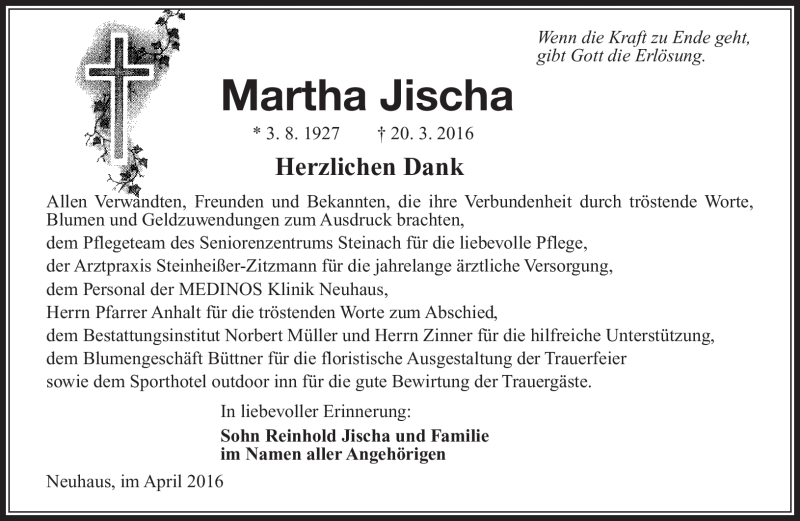 Wenn die Kraft zu Ende geht,
gibt Gott die Erlösung.

Martha Jischa

* 3. 8. 1927 † 20. 3. 2016

Herzlichen Dank

Allen Verwandten, Freunden und Bekannten, die ihre Verbundenheit durch tröstende Worte, Blumen und Geldzuwendungen zum Ausdruck brachten,
dem Pflegeteam des Seniorenzentrums Steinach für die liebevolle Pflege,
der Arztpraxis Steinheißer-Zitzmann für die jahrelange ärztliche Versorgung,
dem Personal der MEDINOS Klinik Neuhaus,
Herrn Pfarrer Anhalt für die tröstenden Worte zum Abschied,
dem Bestattungsinstitut Norbert Müller und Herrn Zinner für die hilfreiche Unterstützung,
dem Blumengeschäft Büttner für die floristische Ausgestaltung der Trauerfeier
sowie dem Sporthotel outdoor inn für die gute Bewirtung der Trauergäste.

In liebevoller Erinnerung:

Sohn Reinhold Jischa und Familie
im Namen aller Angehörigen

Neuhaus, im April 2016